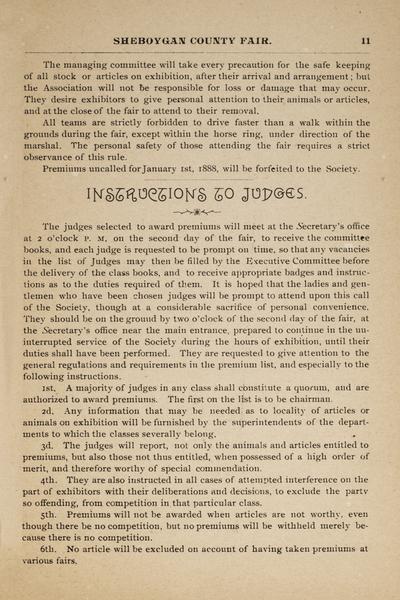 SHEBOYGAN COUNTY FAIR. 11

The managing committee will take every precaution for the safe keeping of all stock or articles on exhibition, after their arrival and arrangement; but the Association will not be responsible for loss or damage that may occur. They desire exhibitors to give personal attention to their animals or articles, and at the close of the fair to attend to their removal.

All teams are strictly forbidden to drive faster than a walk within the grounds during the fair, except within the horse ring, under direction of the marshal. The personal safety of those attending the fair requires a strict observance of this rule.

Premiums uncalled for January 1st, 1888, will be forfeited to the Society.

INSTRUCTIONS TO JUDGES.

The judges selected to award premiums will meet at the Secretary's office at 2 o'clock P. M. on the second day of the fair, to receive the committee books, and each judge is requested to be prompt on time, so that any vacancies in the list of Judges may then be filled by the Executive Committee before the delivery of the class books, and to receive appropriate badges and instructions as to the duties required of them. It is hoped that the ladies and gentlemen who have been chosen judges will be prompt to attend upon this call of the Society, though at a considerable sacrifice of personal convenience. They should be on the ground by two o'clock of the second day of the fair, at the Secretary's office near the main entrance, prepared to continue in the uninterrupted service of the Society during the hours of exhibition, until their duties shall have been performed. They are requested to give attention to the general regulations and requirements in the premium list, and especially to the following instructions.

1st. A majority of judges in any class shall constitute a quorum, and are authorized to award premiums. The first on the list is to be chairman.

2d. Any information that may be needed as to locality of articles or animals on exhibition will be furnished by the superintendents of the departments to which the classes severally belong.

3d. The judges will report, not only the animals and articles entitled to premiums, but also those not thus entitled, when possessed of a high order of merit, and therefore worthy of special commendation.

4th. They are also instructed in all cases of attempted interference on the part of exhibitors with their deliberations and decisions, to exclude the party so offending, from competition in that particular class.

5th. Premiums will not be awarded when articles are not worthy, even though there be no competition, but no premiums will be withheld merely because there is no competition.

6th. No article will be excluded on account of having taken premiums at various fairs.